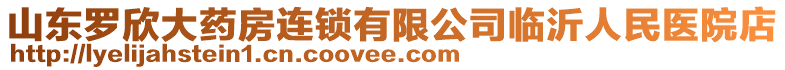 山东罗欣大药房连锁有限公司临沂人民医院店
http://lyelijahstein1.cn.coovee.com